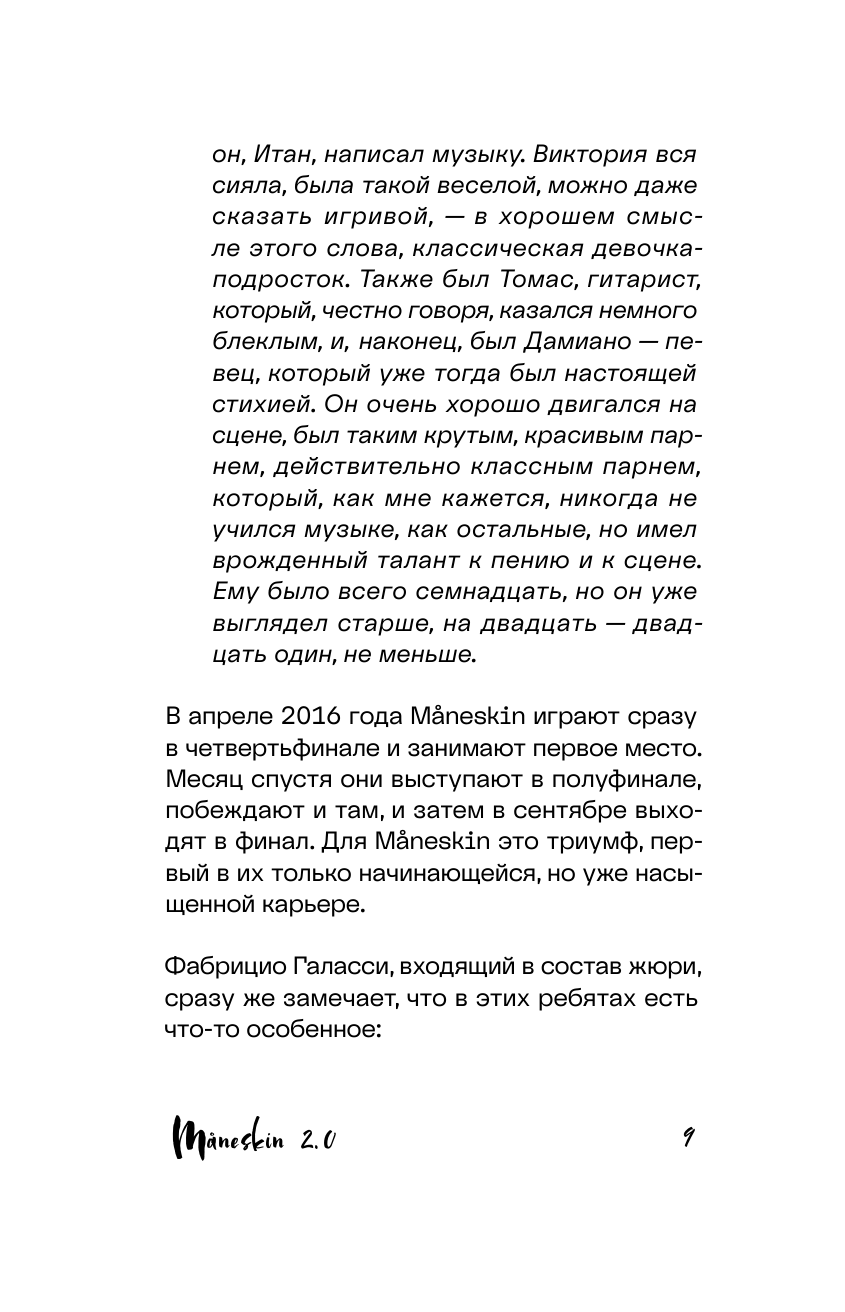 он, Итан, написал музыку. Виктория вся сияла, была такой веселой, можно даже сказать игривой, — в хорошем смысле этого слова, классическая девочка-подросток. Также был Томас, гитарист, который, честно говоря, казался немного блеклым, и, наконец, был Дамиано — певец, который уже тогда был настоящей стихией. Он очень хорошо двигался на сцене, был таким крутым, красивым парнем, действительно классным парнем, который, как мне кажется, никогда не учился музыке, как остальные, но имел врожденный талант к пению и к сцене. Ему было всего семнадцать, но он уже выглядел старше, на двадцать — двадцать один, не меньше.

В апреле 2016 года Måneskin играют сразу в четвертьфинале и занимают первое место. Месяц спустя они выступают в полуфинале, побеждают и там, и затем в сентябре выходят в финал. Для Måneskin это триумф, первый в их только начинающейся, но уже насыщенной карьере.

Фабрицио Галасси, входящий в состав жюри, сразу же замечает, что в этих ребятах есть что-то особенное:

Måneskin 2.0

9